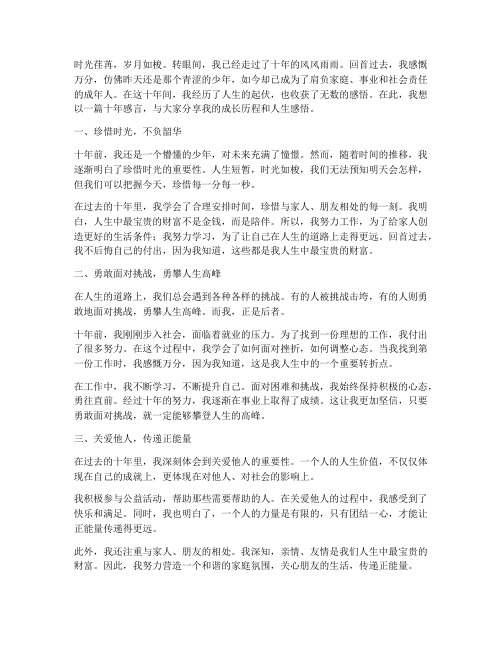 时光荏苒，岁月如梭。转眼间，我已经走过了十年的风风雨雨。回首过去，我感慨万分，仿佛昨天还是那个青涩的少年，如今却已成为了肩负家庭、事业和社会责任的成年人。在这十年间，我经历了人生的起伏，也收获了无数的感悟。在此，我想以一篇十年感言，与大家分享我的成长历程和人生感悟。

一、珍惜时光，不负韶华

十年前，我还是一个懵懂的少年，对未来充满了憧憬。然而，随着时间的推移，我逐渐明白了珍惜时光的重要性。人生短暂，时光如梭，我们无法预知明天会怎样，但我们可以把握今天，珍惜每一分每一秒。

在过去的十年里，我学会了合理安排时间，珍惜与家人、朋友相处的每一刻。我明白，人生中最宝贵的财富不是金钱，而是陪伴。所以，我努力工作，为了给家人创造更好的生活条件；我努力学习，为了让自己在人生的道路上走得更远。回首过去，我不后悔自己的付出，因为我知道，这些都是我人生中最宝贵的财富。

二、勇敢面对挑战，勇攀人生高峰

在人生的道路上，我们总会遇到各种各样的挑战。有的人被挑战击垮，有的人则勇敢地面对挑战，勇攀人生高峰。而我，正是后者。

十年前，我刚刚步入社会，面临着就业的压力。为了找到一份理想的工作，我付出了很多努力。在这个过程中，我学会了如何面对挫折，如何调整心态。当我找到第一份工作时，我感慨万分，因为我知道，这是我人生中的一个重要转折点。

在工作中，我不断学习，不断提升自己。面对困难和挑战，我始终保持积极的心态，勇往直前。经过十年的努力，我逐渐在事业上取得了成绩。这让我更加坚信，只要勇敢面对挑战，就一定能够攀登人生的高峰。

三、关爱他人，传递正能量

在过去的十年里，我深刻体会到关爱他人的重要性。一个人的人生价值，不仅仅体现在自己的成就上，更体现在对他人、对社会的影响上。

我积极参与公益活动，帮助那些需要帮助的人。在关爱他人的过程中，我感受到了快乐和满足。同时，我也明白了，一个人的力量是有限的，只有团结一心，才能让正能量传递得更远。

此外，我还注重与家人、朋友的相处。我深知，亲情、友情是我们人生中最宝贵的财富。因此，我努力营造一个和谐的家庭氛围，关心朋友的生活，传递正能量。